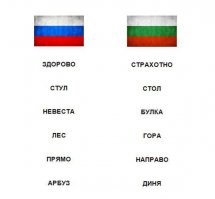 ЗДОРОВО

СТУЛ

НЕВЕСТА

ЛЕС

ПРЯМО

АРБУЗ

СТРАХОТНО

СТОЛ

БУЛКА

ГОРА

НАПРАВО

ДИНЯ